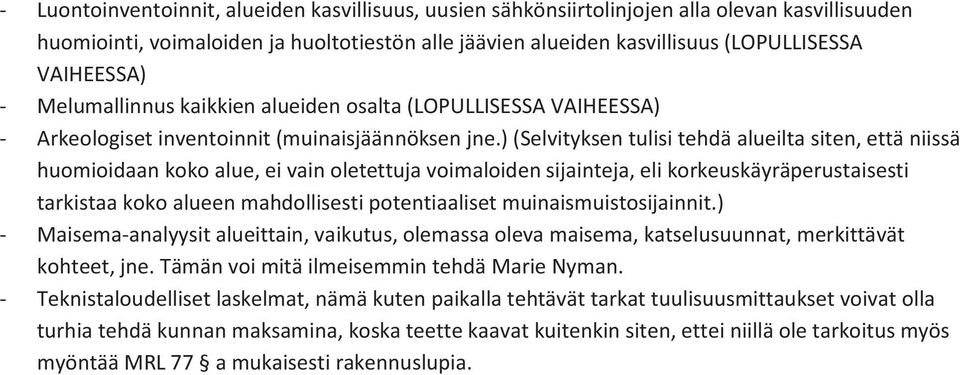 - Luontoinventoinnit, alueiden kasvillisuus, uusien sähkönsiirtolinjojen alla olevan kasvillisuuden huomiointi, voimaloiden ja huoltotiestön alle jäävien alueiden kasvillisuus (LOPULLISESSA VAIHEESSA)
- Melumallinnus kaikkien alueiden osalta (LOPULLISESSA VAIHEESSA)
- Arkeologiset inventoinnit (muinaisjäännöksen jne.) (Selvityksen tulisi tehdä alueilta siten, että niissä huomioidaan koko alue, ei vain oletettuja voimaloiden sijainteja, eli korkeuskäyräperustaisesti tarkistaa koko alueen mahdollisesti potentiaaliset muinaismuistosijainnit.)
- Maisema-analyysit alueittain, vaikutus, olemassa oleva maisema, katselusuunnat, merkittävät kohteet, jne. Tämän voi mitä ilmeisemmin tehdä Marie Nyman.
- Teknistaloudelliset laskelmat, nämä kuten paikalla tehtävät tarkat tuulisuusmittaukset voivat olla turhia tehdä kunnan maksamina, koska teette kaavat kuitenkin siten, ettei niillä ole tarkoitus myös myöntää MRL 77 § a mukaisesti rakennuslupia.